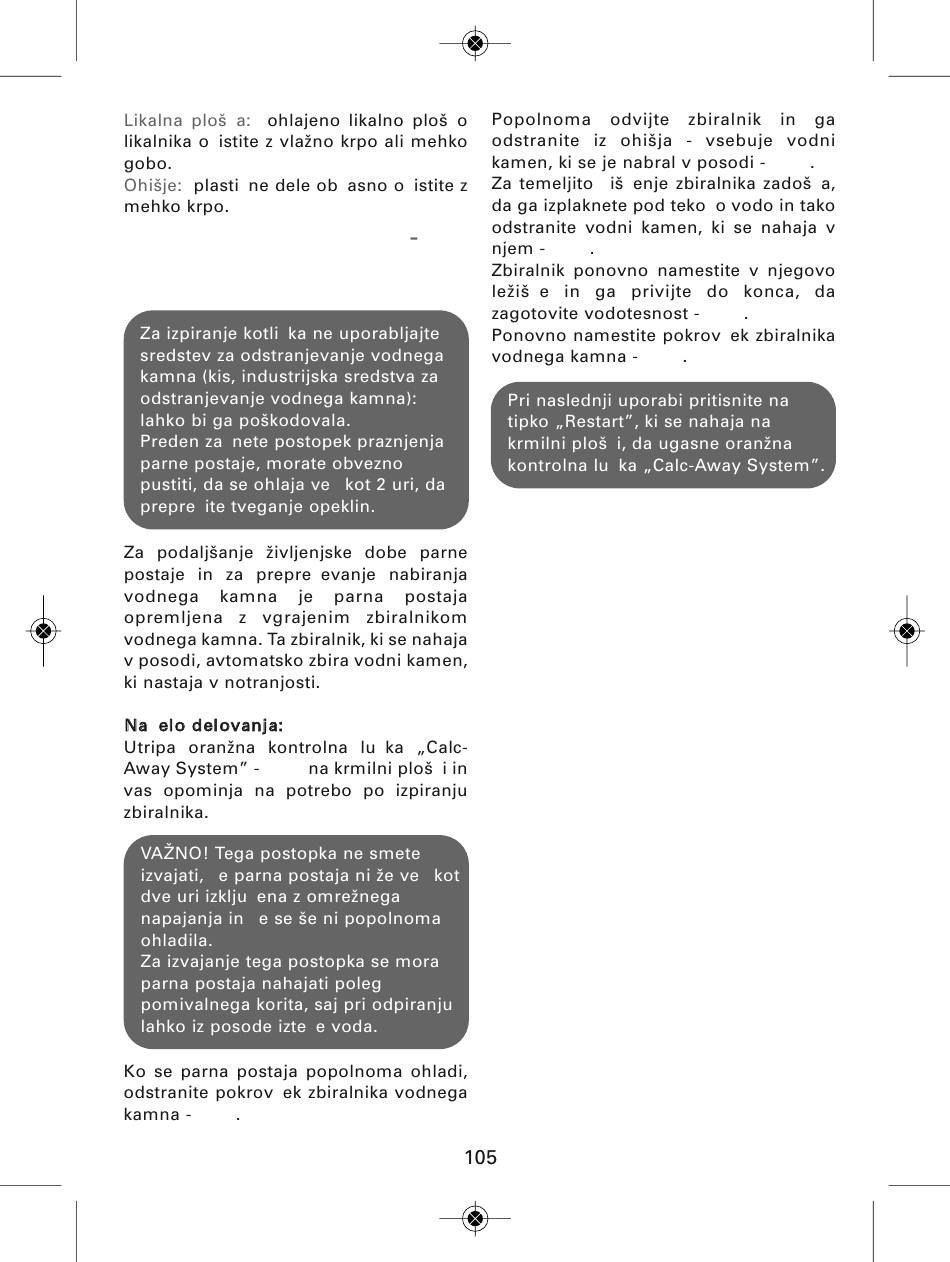 Likalna ploš a: ohlajeno likalno ploš o likalnika o istite z vlažno krpo ali mehko gobo.
Ohišje: plasti ne dele ob asno o istite z mehko krpo.

-

Za izpiranje kotli ka ne uporabljajte sredstev za odstranjevanje vodnega kamna (kis, industrijska sredstva za odstranjevanje vodnega kamna): lahko bi ga poškodovala.
Preden za nete postopek praznjenja parne postaje, morate obvezno pustiti, da se ohlaja ve kot 2 uri, da prepre ite tveganje opeklin.

Za podaljšanje življenjske dobe parne postaje in za prepre evanje nabiranja vodnega kamna je parna postaja opremljena z vgrajenim zbiralnikom vodnega kamna. Ta zbiralnik, ki se nahaja v posodi, avtomatsko zbira vodni kamen, ki nastaja v notranjosti.

Na elo delovanja:
Utripa oranžna kontrolna lu ka „Calc-Away System" - na krmilni ploš i in vas opominja na potrebo po izpiranju zbiralnika.

VAŽNO! Tega postopka ne smete izvajati, e parna postaja ni že ve kot dve uri izklju ena z omrežnega napajanja in e se še ni popolnoma ohladila.
Za izvajanje tega postopka se mora parna postaja nahajati poleg pomivalnega korita, saj pri odpiranju lahko iz posode izte e voda.

Ko se parna postaja popolnoma ohladi, odstranite pokrov ek zbiralnika vodnega kamna - .

Popolnoma odvijte zbiralnik in ga odstranite iz ohišja - vsebuje vodni kamen, ki se je nabral v posodi - .
Za temeljito iš enje zbiralnika zadoš a, da ga izplaknete pod teko o vodo in tako odstranite vodni kamen, ki se nahaja v njem - .
Zbiralnik ponovno namestite v njegovo ležiš e in ga privijte do konca, da zagotovite vodotesnost - .
Ponovno namestite pokrov ek zbiralnika vodnega kamna - .

Pri naslednji uporabi pritisnite na tipko „Restart", ki se nahaja na krmilni ploš i, da ugasne oranžna kontrolna lu ka „Calc-Away System".

105